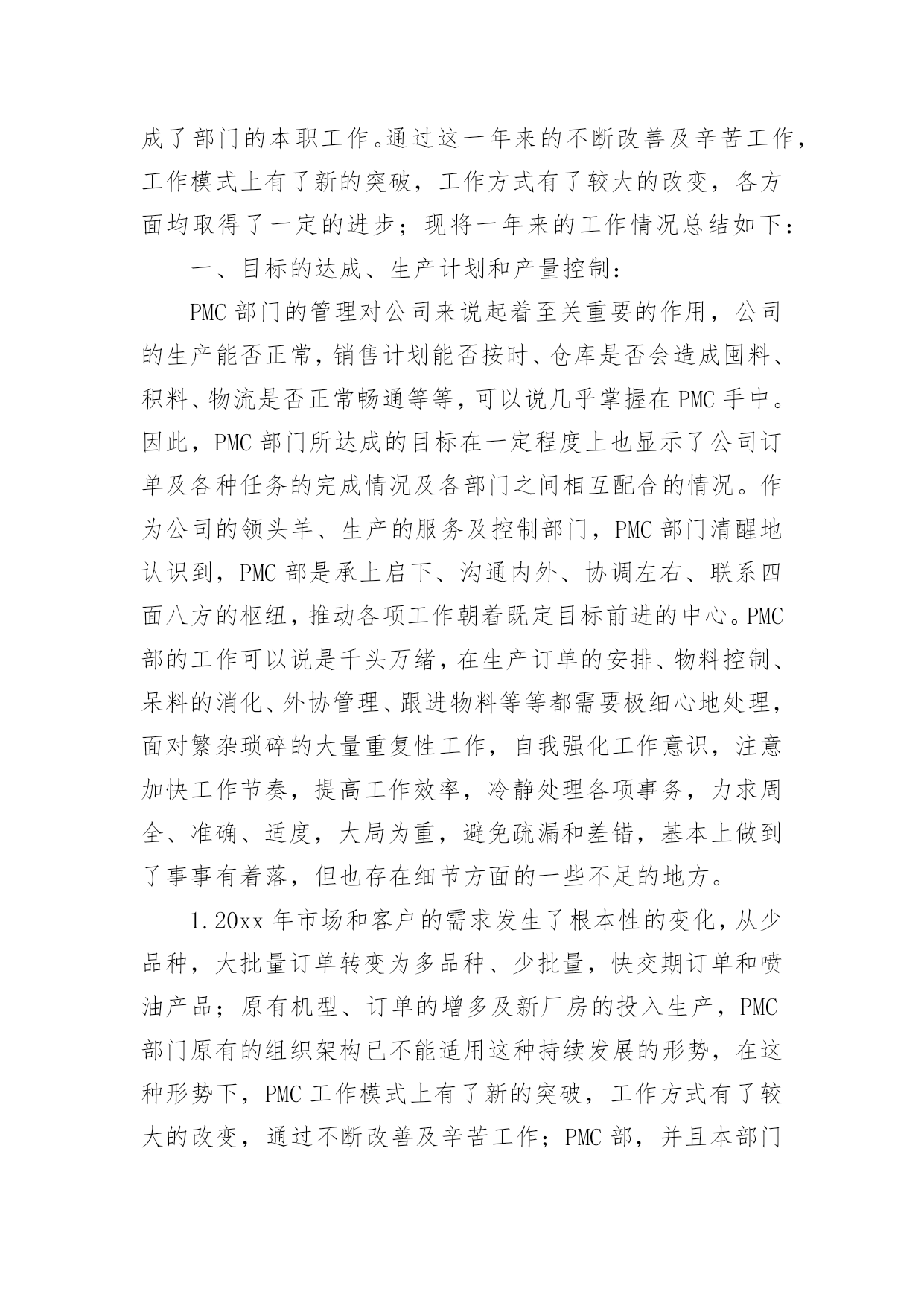 成了部门的本职工作。通过这一年来的不断改善及辛苦工作，工作模式上有了新的突破，工作方式有了较大的改变，各方面均取得了一定的进步；现将一年来的工作情况总结如下：

一、目标的达成、生产计划和产量控制：

PMC 部门的管理对公司来说起着至关重要的作用，公司的生产能否正常，销售计划能否按时、仓库是否会造成囤料、积料、物流是否正常畅通等等，可以说几乎掌握在 PMC 手中。因此，PMC 部门所达成的目标在一定程度上也显示了公司订单及各种任务的完成情况及各部门之间相互配合的情况。作为公司的领头羊、生产的服务及控制部门，PMC 部门清醒地认识到，PMC 部是承上启下、沟通内外、协调左右、联系四面八方的枢纽，推动各项工作朝着既定目标前进的中心。PMC 部的工作可以说是千头万绪，在生产订单的安排、物料控制、呆料的消化、外协管理、跟进物料等等都需要极细心地处理，面对繁杂琐碎的大量重复性工作，自我强化工作意识，注意加快工作节奏，提高工作效率，冷静处理各项事务，力求周全、准确、适度，大局为重，避免疏漏和差错，基本上做到了事事有着落，但也存在细节方面的一些不足的地方。

1.20xx 年市场和客户的需求发生了根本性的变化，从少品种，大批量订单转变为多品种、少批量，快交期订单和喷油产品；原有机型、订单的增多及新厂房的投入生产，PMC 部门原有的组织架构已不能适用这种持续发展的形势，在这种形势下，PMC 工作模式上有了新的突破，工作方式有了较大的改变，通过不断改善及辛苦工作；PMC 部，并且本部门